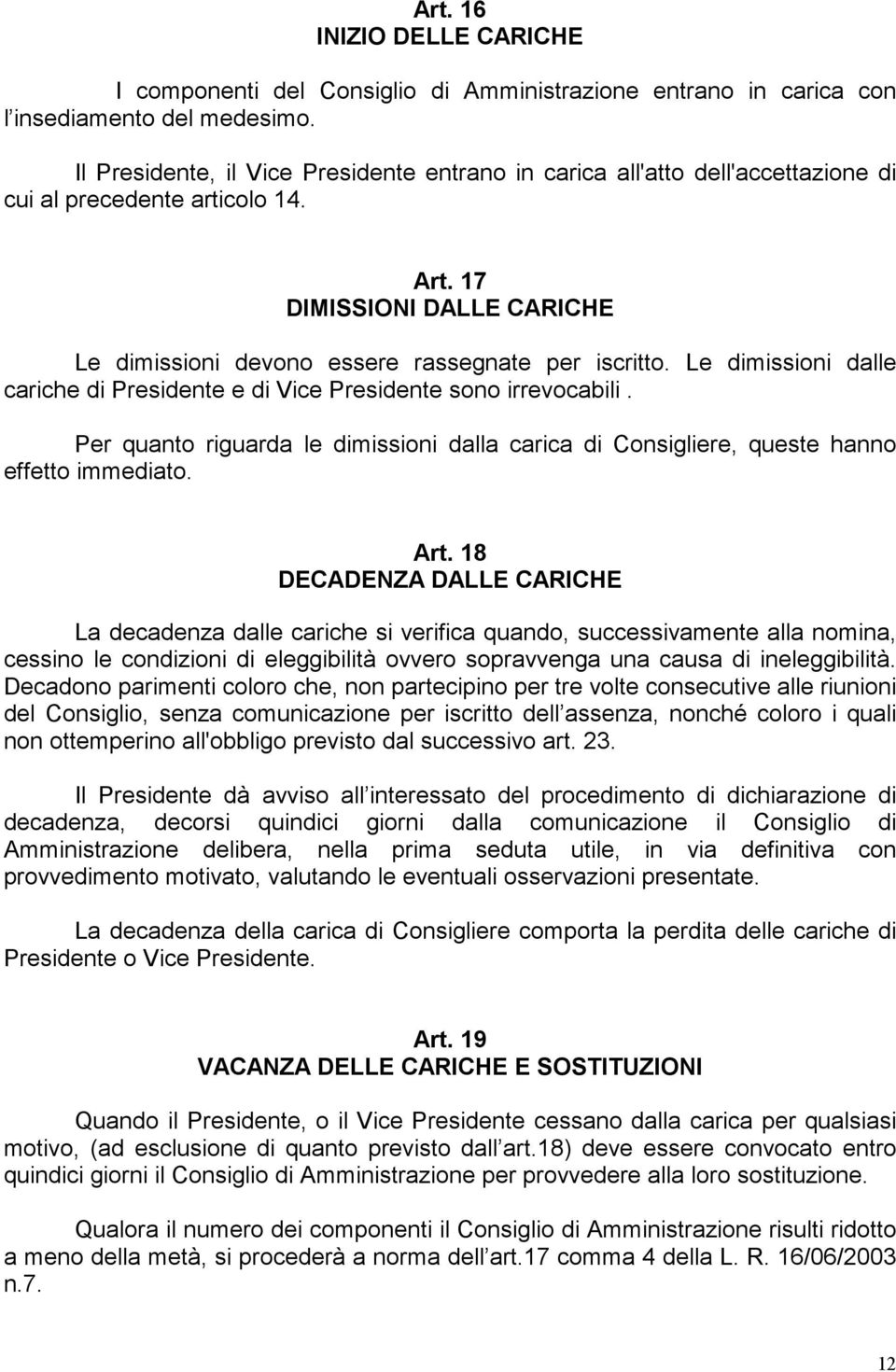 Art. 16
INIZIO DELLE CARICHE

I componenti del Consiglio di Amministrazione entrano in carica con l insediamento del medesimo.

Il Presidente, il Vice Presidente entrano in carica all'atto dell'accettazione di cui al precedente articolo 14.

Art. 17
DIMISSIONI DALLE CARICHE

Le dimissioni devono essere rassegnate per iscritto. Le dimissioni dalle cariche di Presidente e di Vice Presidente sono irrevocabili .

Per quanto riguarda le dimissioni dalla carica di Consigliere, queste hanno effetto immediato.

Art. 18
DECADENZA DALLE CARICHE

La decadenza dalle cariche si verifica quando, successivamente alla nomina, cessino le condizioni di eleggibilità ovvero sopravvenga una causa di ineleggibilità. Decadono parimenti coloro che, non partecipino per tre volte consecutive alle riunioni del Consiglio, senza comunicazione per iscritto dell assenza, nonché coloro i quali non ottemperino all'obbligo previsto dal successivo art. 23.

Il Presidente dà avviso all interessato del procedimento di dichiarazione di decadenza, decorsi quindici giorni dalla comunicazione il Consiglio di Amministrazione delibera, nella prima seduta utile, in via definitiva con provvedimento motivato, valutando le eventuali osservazioni presentate.

La decadenza della carica di Consigliere comporta la perdita delle cariche di Presidente o Vice Presidente.

Art. 19
VACANZA DELLE CARICHE E SOSTITUZIONI

Quando il Presidente, o il Vice Presidente cessano dalla carica per qualsiasi motivo, (ad esclusione di quanto previsto dall art.18) deve essere convocato entro quindici giorni il Consiglio di Amministrazione per provvedere alla loro sostituzione.

Qualora il numero dei componenti il Consiglio di Amministrazione risulti ridotto a meno della metà, si procederà a norma dell art.17 comma 4 della L. R. 16/06/2003 n.7.

12